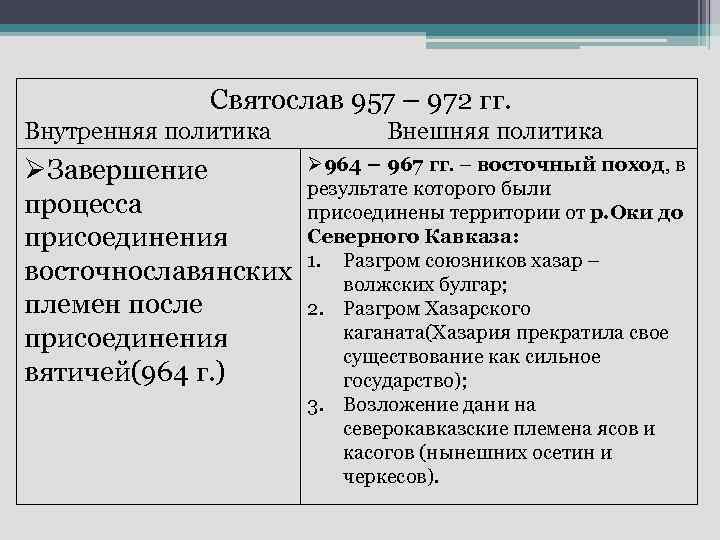 Святослав 957 – 972 гг.

| Внутренняя политика | Внешняя политика |
|---|---|
| ➢Завершение процесса присоединения восточнославянских племен после присоединения вятичей(964 г.) | ➢964 – 967 гг. – восточный поход, в результате которого были присоединены территории от р.Оки до Северного Кавказа: 1. Разгром союзников хазар – волжских булгар; 2. Разгром Хазарского каганата(Хазария прекратила свое существование как сильное государство); 3. Возложение дани на северокавказские племена ясов и касогов (нынешних осетин и черкесов). |